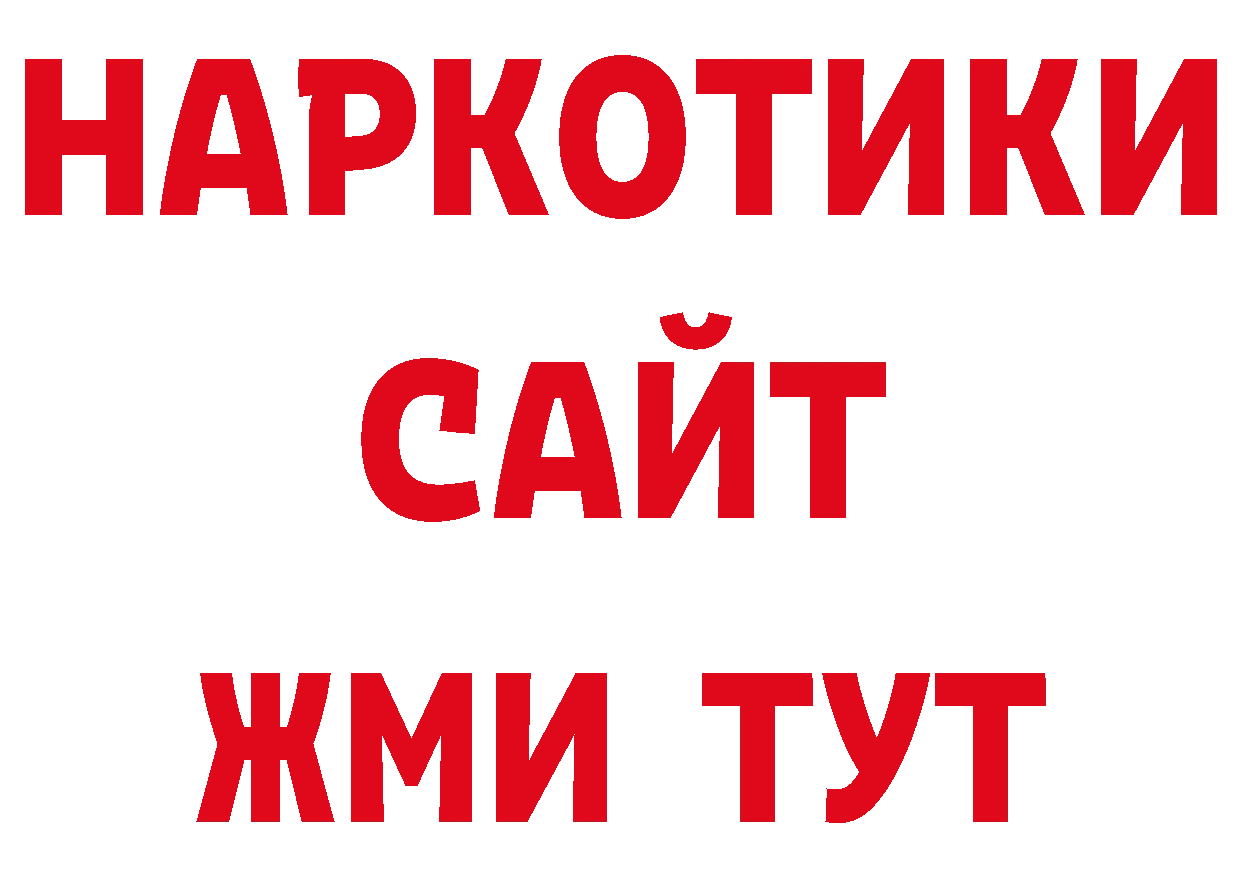 НАРКОТИКИ САЙТ
ЖМИ ТУТ